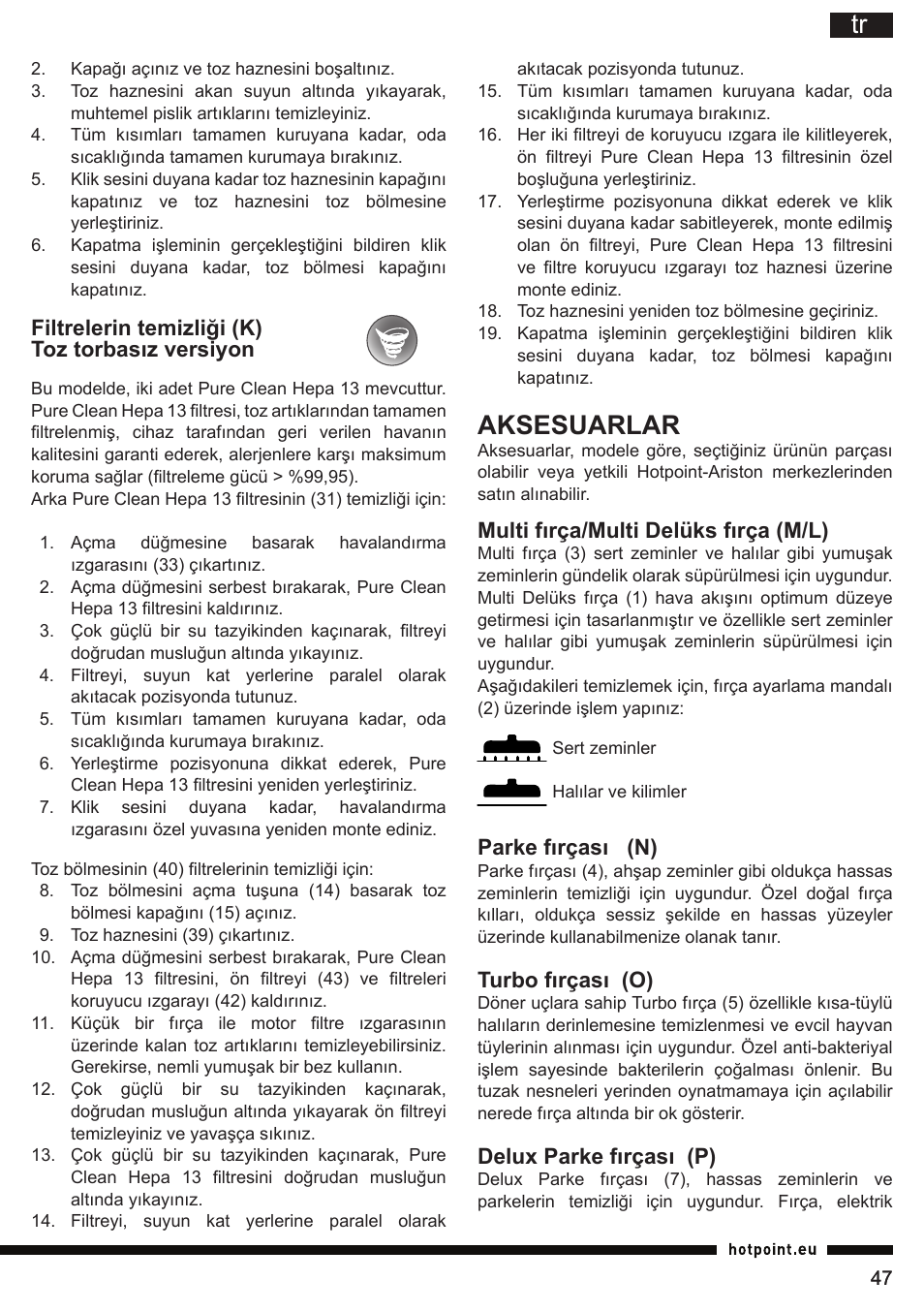 tr

2. Kapağı açınız ve toz haznesini boşaltınız.
3. Toz haznesini akan suyun altında yıkayarak, muhtemel pislik artıklarını temizleyiniz.
4. Tüm kısımları tamamen kuruyana kadar, oda sıcaklığında tamamen kurumaya bırakınız.
5. Klik sesini duyana kadar toz haznesinin kapağını kapatınız ve toz haznesini toz bölmesine yerleştiriniz.
6. Kapatma işleminin gerçekleştiğini bildiren klik sesini duyana kadar, toz bölmesi kapağını kapatınız.

Filtrelerin temizliği (K)
Toz torbasız versiyon

Bu modelde, iki adet Pure Clean Hepa 13 mevcuttur. Pure Clean Hepa 13 filtresi, toz artıklarından tamamen filtrelenmiş, cihaz tarafından geri verilen havanın kalitesini garanti ederek, alerjenlere karşı maksimum koruma sağlar (filtreleme gücü > %99,95).
Arka Pure Clean Hepa 13 filtresinin (31) temizliği için:

1. Açma düğmesine basarak havalandırma ızgarasını (33) çıkartınız.
2. Açma düğmesini serbest bırakarak, Pure Clean Hepa 13 filtresini kaldırınız.
3. Çok güçlü bir su tazyikinden kaçınarak, filtreyi doğrudan musluğun altında yıkayınız.
4. Filtreyi, suyun kat yerlerine paralel olarak akıtacak pozisyonda tutunuz.
5. Tüm kısımları tamamen kuruyana kadar, oda sıcaklığında kurumaya bırakınız.
6. Yerleştirme pozisyonuna dikkat ederek, Pure Clean Hepa 13 filtresini yeniden yerleştiriniz.
7. Klik sesini duyana kadar, havalandırma ızgarasını özel yuvasına yeniden monte ediniz.

Toz bölmesinin (40) filtrelerinin temizliği için:
8. Toz bölmesini açma tuşuna (14) basarak toz bölmesi kapağını (15) açınız.
9. Toz haznesini (39) çıkartınız.
10. Açma düğmesini serbest bırakarak, Pure Clean Hepa 13 filtresini, ön filtreyi (43) ve filtreleri koruyucu ızgarayı (42) kaldırınız.
11. Küçük bir fırça ile motor filtre ızgarasının üzerinde kalan toz artıklarını temizleyebilirsiniz. Gerekirse, nemli yumuşak bir bez kullanın.
12. Çok güçlü bir su tazyikinden kaçınarak, doğrudan musluğun altında yıkayarak ön filtreyi temizleyiniz ve yavaşça sıkınız.
13. Çok güçlü bir su tazyikinden kaçınarak, Pure Clean Hepa 13 filtresini doğrudan musluğun altında yıkayınız.
14. Filtreyi, suyun kat yerlerine paralel olarak akıtacak pozisyonda tutunuz.
15. Tüm kısımları tamamen kuruyana kadar, oda sıcaklığında kurumaya bırakınız.
16. Her iki filtreyi de koruyucu ızgara ile kilitleyerek, ön filtreyi Pure Clean Hepa 13 filtresinin özel boşluğuna yerleştiriniz.
17. Yerleştirme pozisyonuna dikkat ederek ve klik sesini duyana kadar sabitleyerek, monte edilmiş olan ön filtreyi, Pure Clean Hepa 13 filtresini ve filtre koruyucu ızgarayı toz haznesi üzerine monte ediniz.
18. Toz haznesini yeniden toz bölmesine geçiriniz.
19. Kapatma işleminin gerçekleştiğini bildiren klik sesini duyana kadar, toz bölmesi kapağını kapatınız.

AKSESUARLAR
Aksesuarlar, modele göre, seçtiğiniz ürünün parçası olabilir veya yetkili Hotpoint-Ariston merkezlerinden satın alınabilir.

Multi fırça/Multi Delüks fırça (M/L)
Multi fırça (3) sert zeminler ve halılar gibi yumuşak zeminlerin gündelik olarak süpürülmesi için uygundur.
Multi Delüks fırça (1) hava akışını optimum düzeye getirmesi için tasarlanmıştır ve özellikle sert zeminler ve halılar gibi yumuşak zeminlerin süpürülmesi için uygundur.
Aşağıdakileri temizlemek için, fırça ayarlama mandalı (2) üzerinde işlem yapınız:

Sert zeminler

Halılar ve kilimler

Parke fırçası (N)
Parke fırçası (4), ahşap zeminler gibi oldukça hassas zeminlerin temizliği için uygundur. Özel doğal fırça kılları, oldukça sessiz şekilde en hassas yüzeyler üzerinde kullanabilmenize olanak tanır.

Turbo fırçası (O)
Döner uçlara sahip Turbo fırça (5) özellikle kısa-tüylü halıların derinlemesine temizlenmesi ve evcil hayvan tüylerinin alınması için uygundur. Özel anti-bakteriyal işlem sayesinde bakterilerin çoğalması önlenir. Bu tuzak nesneleri yerinden oynatmamaya için açılabilir nerede fırça altında bir ok gösterir.

Delux Parke fırçası (P)
Delux Parke fırçası (7), hassas zeminlerin ve parkelerin temizliği için uygundur. Fırça, elektrik

hotpoint.eu

47